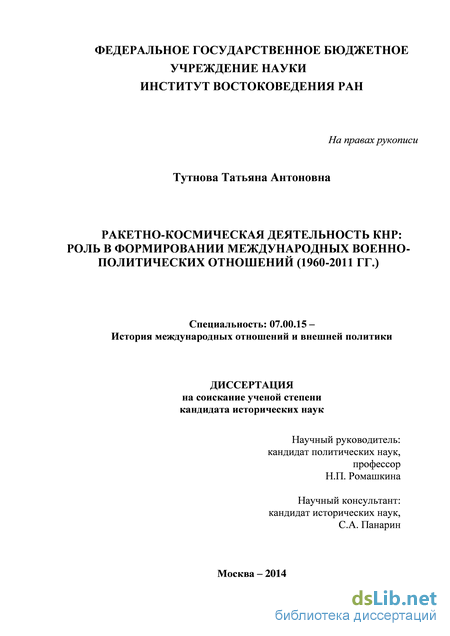 ФЕДЕРАЛЬНОЕ ГОСУДАРСТВЕННОЕ БЮДЖЕТНОЕ УЧРЕЖДЕНИЕ НАУКИ
ИНСТИТУТ ВОСТОКОВЕДЕНИЯ РАН

На правах рукописи

Тутнова Татьяна Антоновна

РАКЕТНО-КОСМИЧЕСКАЯ ДЕЯТЕЛЬНОСТЬ КНР: РОЛЬ В ФОРМИРОВАНИИ МЕЖДУНАРОДНЫХ ВОЕННО-ПОЛИТИЧЕСКИХ ОТНОШЕНИЙ (1960-2011 ГГ.)

Специальность: 07.00.15 –
История международных отношений и внешней политики

ДИССЕРТАЦИЯ
на соискание ученой степени
кандидата исторических наук

Научный руководитель:
кандидат политических наук,
профессор
Н.П. Ромашкина

Научный консультант:
кандидат исторических наук,
С.А. Панарин

Москва – 2014

dsLib.net
библиотека диссертаций